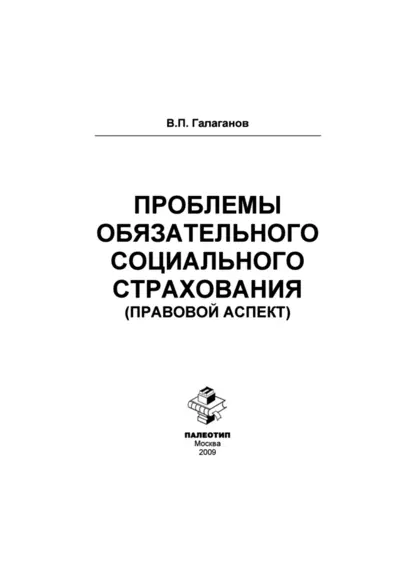 В.П. Галаганов

ПРОБЛЕМЫ ОБЯЗАТЕЛЬНОГО СОЦИАЛЬНОГО СТРАХОВАНИЯ (ПРАВОВОЙ АСПЕКТ)

ПАЛЕОТИП
Москва
2009